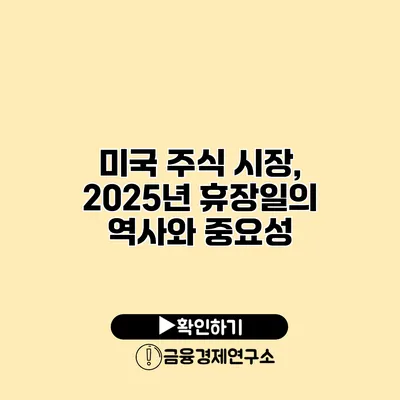 미국 주식 시장, 2025년 휴장일의 역사와 중요성

▶확인하기

금융경제연구소